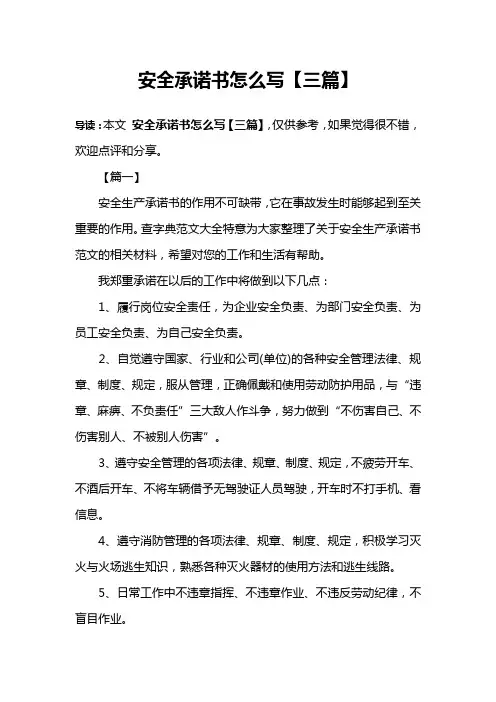 安全承诺书怎么写【三篇】

导读：本文 安全承诺书怎么写【三篇】，仅供参考，如果觉得很不错，欢迎点评和分享。

【篇一】

安全生产承诺书的作用不可缺带，它在事故发生时能够起到至关重要的作用。查字典范文大全特意为大家整理了关于安全生产承诺书范文的相关材料，希望对您的工作和生活有帮助。

我郑重承诺在以后的工作中将做到以下几点：

1、履行岗位安全责任，为企业安全负责、为部门安全负责、为员工安全负责、为自己安全负责。

2、自觉遵守国家、行业和公司(单位)的各种安全管理法律、规章、制度、规定，服从管理，正确佩戴和使用劳动防护用品，与“违章、麻痹、不负责任”三大敌人作斗争，努力做到“不伤害自己、不伤害别人、不被别人伤害”。

3、遵守安全管理的各项法律、规章、制度、规定，不疲劳开车、不酒后开车、不将车辆借予无驾驶证人员驾驶，开车时不打手机、看信息。

4、遵守消防管理的各项法律、规章、制度、规定，积极学习灭火与火场逃生知识，熟悉各种灭火器材的使用方法和逃生线路。

5、日常工作中不违章指挥、不违章作业、不违反劳动纪律，不盲目作业。